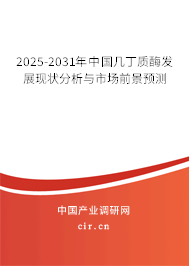 2025-2031年中国几丁质酶发展现状分析与市场前景预测

中国产业调研网

cir.cn